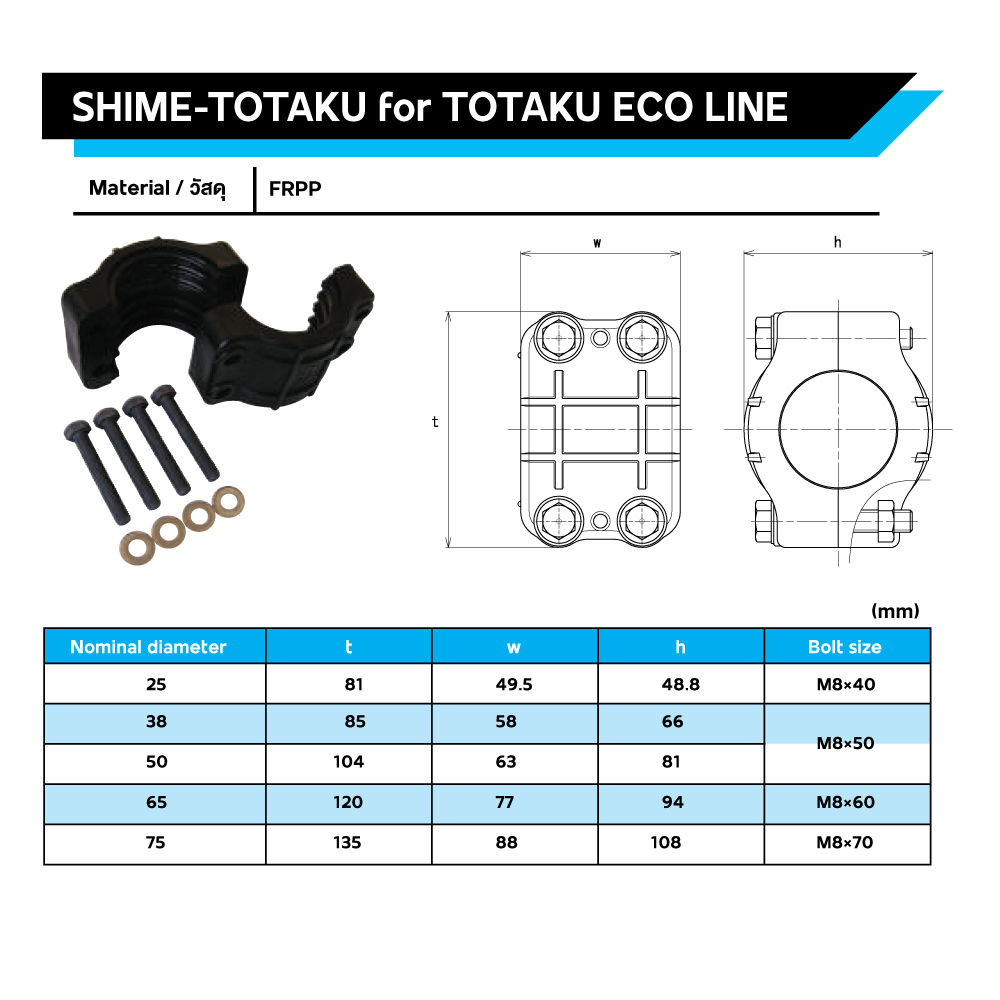 SHIME-TOTAKU for TOTAKU ECO LINE

Material / วัสดุ
FRPP

w
h
t

(mm)

| Nominal diameter | t | w | h | Bolt size |
|---|---|---|---|---|
| 25 | 81 | 49.5 | 48.8 | M8×40 |
| 38 | 85 | 58 | 66 | M8×50 |
| 50 | 104 | 63 | 81 | |
| 65 | 120 | 77 | 94 | M8×60 |
| 75 | 135 | 88 | 108 | M8×70 |